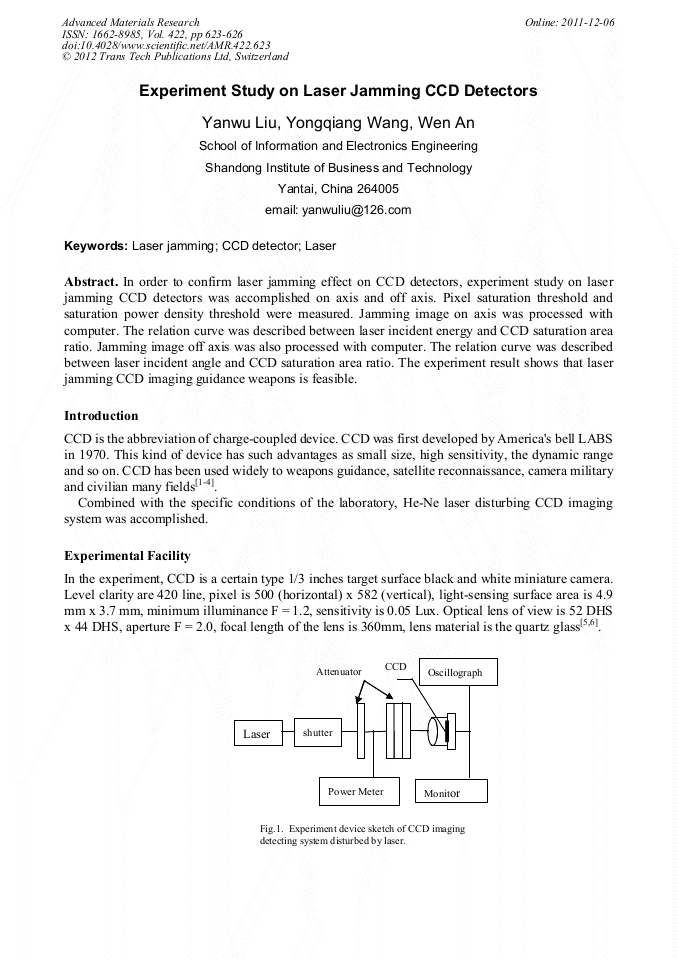 Advanced Materials Research
ISSN: 1662-8985, Vol. 422, pp 623-626
doi:10.4028/www.scientific.net/AMR.422.623
© 2012 Trans Tech Publications Ltd, Switzerland

Online: 2011-12-06

Experiment Study on Laser Jamming CCD Detectors

Yanwu Liu, Yongqiang Wang, Wen An

School of Information and Electronics Engineering

Shandong Institute of Business and Technology

Yantai, China 264005

email: yanwuliu@126.com

Keywords: Laser jamming; CCD detector; Laser

Abstract. In order to confirm laser jamming effect on CCD detectors, experiment study on laser jamming CCD detectors was accomplished on axis and off axis. Pixel saturation threshold and saturation power density threshold were measured. Jamming image on axis was processed with computer. The relation curve was described between laser incident energy and CCD saturation area ratio. Jamming image off axis was also processed with computer. The relation curve was described between laser incident angle and CCD saturation area ratio. The experiment result shows that laser jamming CCD imaging guidance weapons is feasible.

Introduction

CCD is the abbreviation of charge-coupled device. CCD was first developed by America's bell LABS in 1970. This kind of device has such advantages as small size, high sensitivity, the dynamic range and so on. CCD has been used widely to weapons guidance, satellite reconnaissance, camera military and civilian many fields$^{[1-4]}$.

Combined with the specific conditions of the laboratory, He-Ne laser disturbing CCD imaging system was accomplished.

Experimental Facility

In the experiment, CCD is a certain type 1/3 inches target surface black and white miniature camera. Level clarity are 420 line, pixel is 500 (horizontal) x 582 (vertical), light-sensing surface area is 4.9 mm x 3.7 mm, minimum illuminance F = 1.2, sensitivity is 0.05 Lux. Optical lens of view is 52 DHS x 44 DHS, aperture F = 2.0, focal length of the lens is 360mm, lens material is the quartz glass$^{[5,6]}$.

Attenuator
CCD
Oscillograph
Laser
shutter
Power Meter
Monitor

Fig.1. Experiment device sketch of CCD imaging detecting system disturbed by laser.